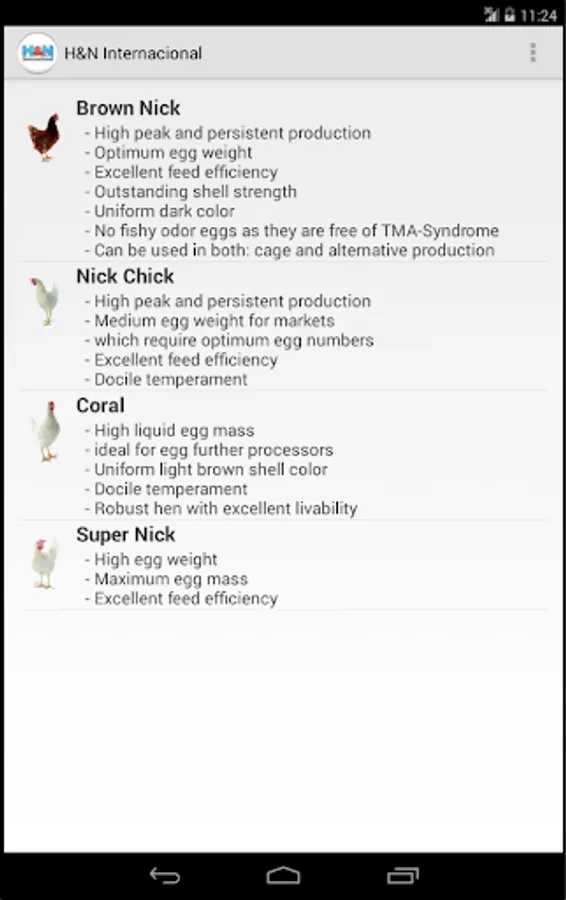 11:24

H&N

H&N Internacional

Brown Nick
- High peak and persistent production
- Optimum egg weight
- Excellent feed efficiency
- Outstanding shell strength
- Uniform dark color
- No fishy odor eggs as they are free of TMA-Syndrome
- Can be used in both: cage and alternative production

Nick Chick
- High peak and persistent production
- Medium egg weight for markets
- which require optimum egg numbers
- Excellent feed efficiency
- Docile temperament

Coral
- High liquid egg mass
- ideal for egg further processors
- Uniform light brown shell color
- Docile temperament
- Robust hen with excellent livability

Super Nick
- High egg weight
- Maximum egg mass
- Excellent feed efficiency